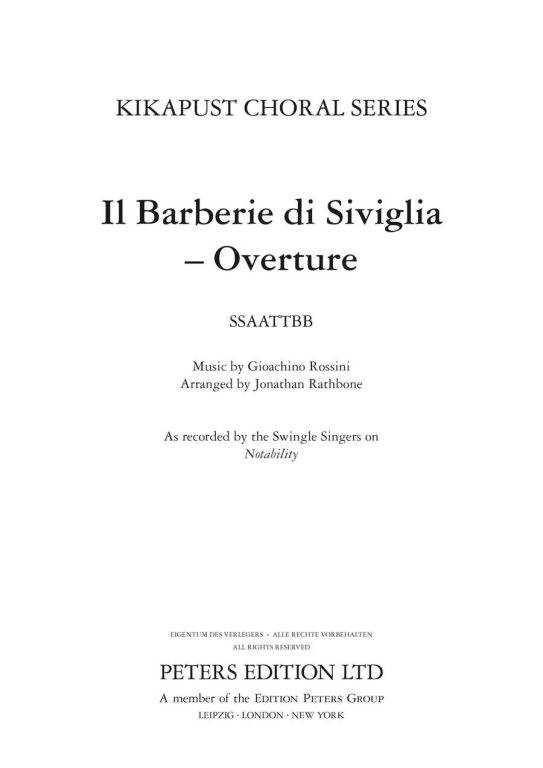 KIKAPUST CHORAL SERIES

Il Barberie di Siviglia – Overture

SSAATTBB

Music by Gioachino Rossini
Arranged by Jonathan Rathbone

As recorded by the Swingle Singers on *Notability*

EIGENTUM DES VERLEGERS · ALLE RECHTE VORBEHALTEN
ALL RIGHTS RESERVED

PETERS EDITION LTD
A member of the EDITION PETERS GROUP
LEIPZIG · LONDON · NEW YORK